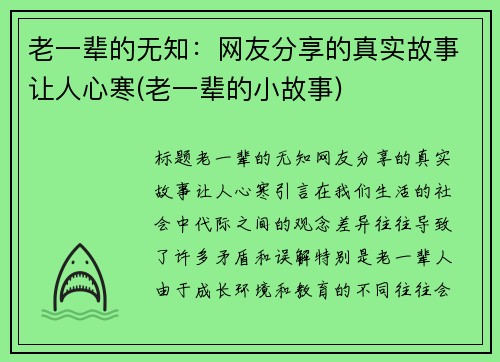 老一辈的无知：网友分享的真实故事让人心寒(老一辈的小故事)

标题老一辈的无知网友分享的真实故事让人心寒引言在我们生活的社会中代际之间的观念差异往往导致了许多矛盾和误解特别是老一辈人由于成长环境和教育的不同往往会